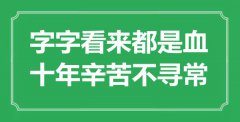 字字看来都是血
十年辛苦不寻常